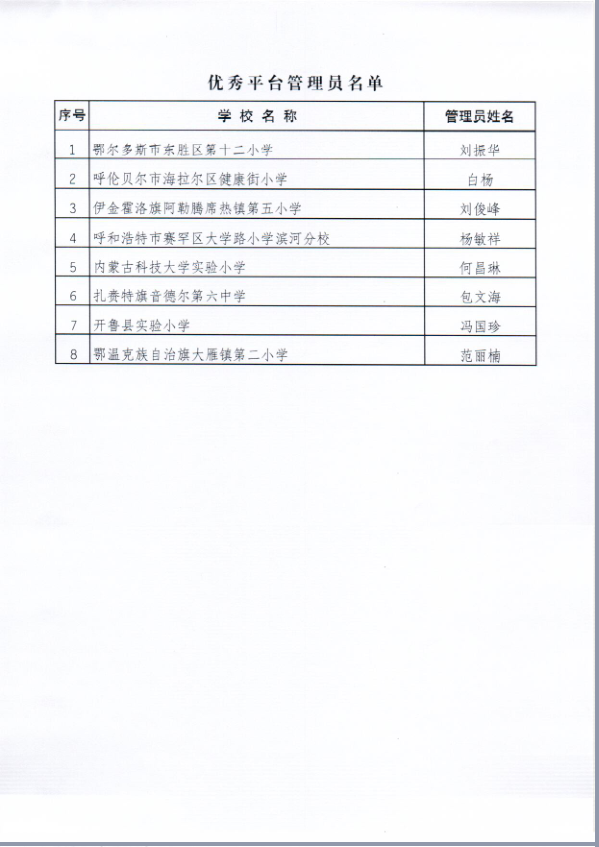 优秀平台管理员名单

| 序号 | 学校名称 | 管理员姓名 |
|---|---|---|
| 1 | 鄂尔多斯市东胜区第十二小学 | 刘振华 |
| 2 | 呼伦贝尔市海拉尔区健康街小学 | 白杨 |
| 3 | 伊金霍洛旗阿勒腾席热镇第五小学 | 刘俊峰 |
| 4 | 呼和浩特市赛罕区大学路小学滨河分校 | 杨敏祥 |
| 5 | 内蒙古科技大学实验小学 | 何昌琳 |
| 6 | 扎赉特旗音德尔第六中学 | 包文海 |
| 7 | 开鲁县实验小学 | 冯国珍 |
| 8 | 鄂温克族自治旗大雁镇第二小学 | 范丽楠 |